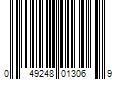 0 49248 01306 9